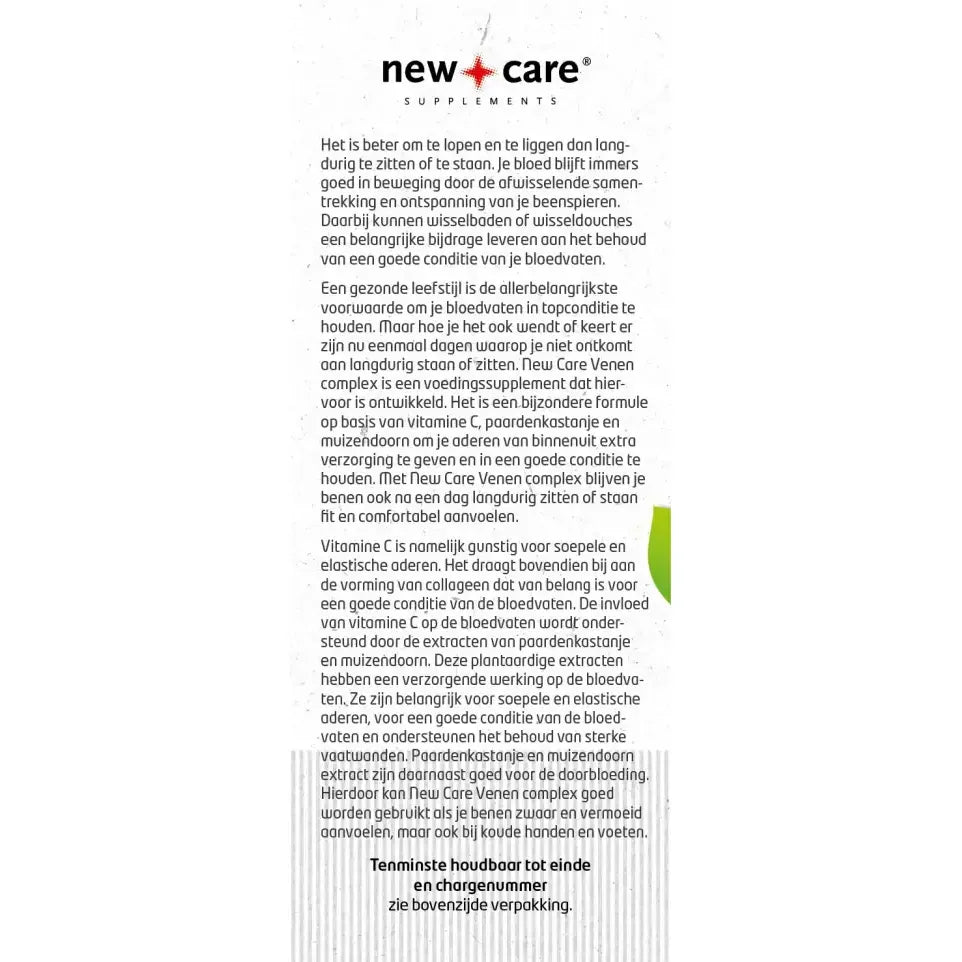 new care®
SUPPLEMENTS

Het is beter om te lopen en te liggen dan langdurig te zitten of te staan. Je bloed blijft immers goed in beweging door de afwisselende samentrekking en ontspanning van je beenspieren. Daarbij kunnen wisselbaden of wisseldouches een belangrijke bijdrage leveren aan het behoud van een goede conditie van je bloedvaten.

Een gezonde leefstijl is de allerbelangrijkste voorwaarde om je bloedvaten in topconditie te houden. Maar hoe je het ook wendt of keert er zijn nu eenmaal dagen waarop je niet ontkomt aan langdurig staan of zitten. New Care Venen complex is een voedingssupplement dat hiervoor is ontwikkeld. Het is een bijzondere formule op basis van vitamine C, paardenkastanje en muizendoorn om je aderen van binnenuit extra verzorging te geven en in een goede conditie te houden. Met New Care Venen complex blijven je benen ook na een dag langdurig zitten of staan fit en comfortabel aanvoelen.

Vitamine C is namelijk gunstig voor soepele en elastische aderen. Het draagt bovendien bij aan de vorming van collageen dat van belang is voor een goede conditie van de bloedvaten. De invloed van vitamine C op de bloedvaten wordt ondersteund door de extracten van paardenkastanje en muizendoorn. Deze plantaardige extracten hebben een verzorgende werking op de bloedvaten. Ze zijn belangrijk voor soepele en elastische aderen, voor een goede conditie van de bloedvaten en ondersteunen het behoud van sterke vaatwanden. Paardenkastanje en muizendoorn extract zijn daarnaast goed voor de doorbloeding. Hierdoor kan New Care Venen complex goed worden gebruikt als je benen zwaar en vermoeid aanvoelen, maar ook bij koude handen en voeten.

Tenminste houdbaar tot einde en chargenummer zie bovenzijde verpakking.